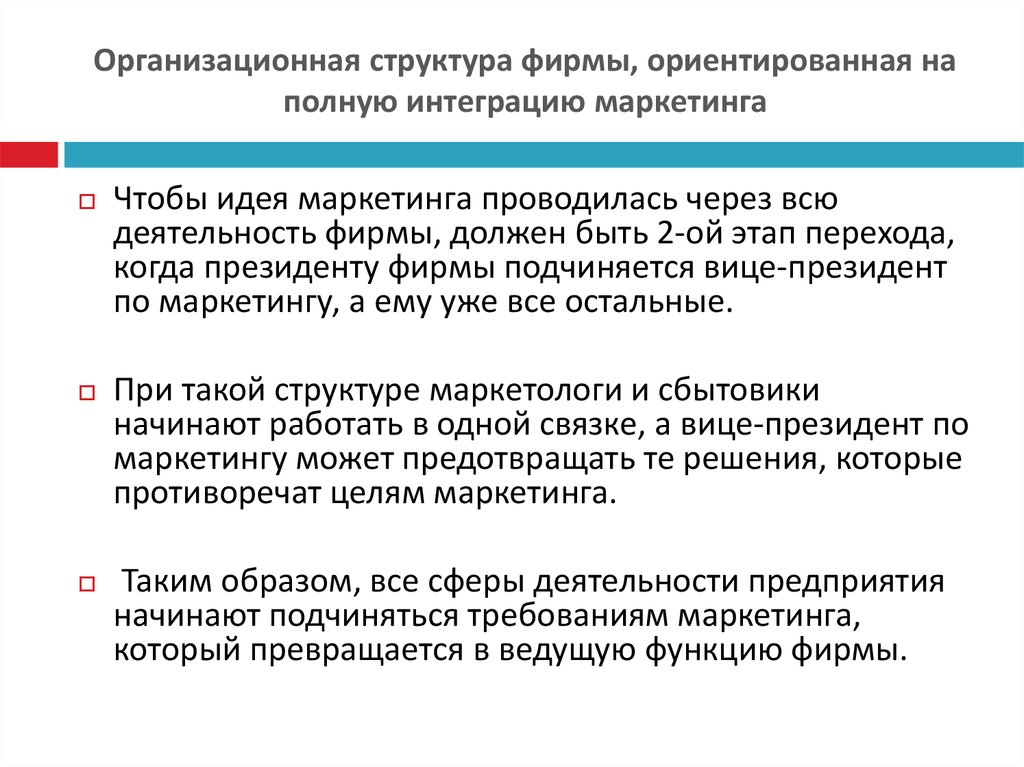 Организационная структура фирмы, ориентированная на полную интеграцию маркетинга

Чтобы идея маркетинга проводилась через всю деятельность фирмы, должен быть 2-ой этап перехода, когда президенту фирмы подчиняется вице-президент по маркетингу, а ему уже все остальные.

При такой структуре маркетологи и сбытовики начинают работать в одной связке, а вице-президент по маркетингу может предотвращать те решения, которые противоречат целям маркетинга.

Таким образом, все сферы деятельности предприятия начинают подчиняться требованиям маркетинга, который превращается в ведущую функцию фирмы.